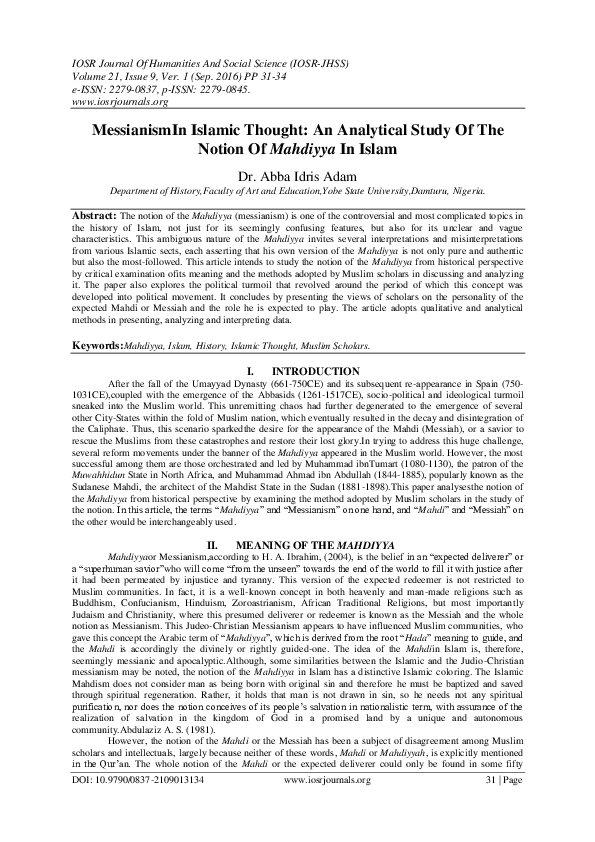 IOSR Journal Of Humanities And Social Science (IOSR-JHSS)
Volume 21, Issue 9, Ver. 1 (Sep. 2016) PP 31-34
e-ISSN: 2279-0837, p-ISSN: 2279-0845.
www.iosrjournals.org

MessianismIn Islamic Thought: An Analytical Study Of The Notion Of Mahdiyya In Islam

Dr. Abba Idris Adam

Department of History,Faculty of Art and Education,Yobe State University,Damturu, Nigeria.

Abstract: The notion of the Mahdiyya (messianism) is one of the controversial and most complicated topics in the history of Islam, not just for its seemingly confusing features, but also for its unclear and vague characteristics. This ambiguous nature of the Mahdiyya invites several interpretations and misinterpretations from various Islamic sects, each asserting that his own version of the Mahdiyya is not only pure and authentic but also the most-followed. This article intends to study the notion of the Mahdiyya from historical perspective by critical examination ofits meaning and the methods adopted by Muslim scholars in discussing and analyzing it. The paper also explores the political turmoil that revolved around the period of which this concept was developed into political movement. It concludes by presenting the views of scholars on the personality of the expected Mahdi or Messiah and the role he is expected to play. The article adopts qualitative and analytical methods in presenting, analyzing and interpreting data.

Keywords:Mahdiyya, Islam, History, Islamic Thought, Muslim Scholars.

I. INTRODUCTION

After the fall of the Umayyad Dynasty (661-750CE) and its subsequent re-appearance in Spain (750-1031CE),coupled with the emergence of the Abbasids (1261-1517CE), socio-political and ideological turmoil sneaked into the Muslim world. This unremitting chaos had further degenerated to the emergence of several other City-States within the fold of Muslim nation, which eventually resulted in the decay and disintegration of the Caliphate. Thus, this scenario sparkedthe desire for the appearance of the Mahdi (Messiah), or a savior to rescue the Muslims from these catastrophes and restore their lost glory.In trying to address this huge challenge, several reform movements under the banner of the Mahdiyya appeared in the Muslim world. However, the most successful among them are those orchestrated and led by Muhammad ibnTumart (1080-1130), the patron of the Muwahhidun State in North Africa, and Muhammad Ahmad ibn Abdullah (1844-1885), popularly known as the Sudanese Mahdi, the architect of the Mahdist State in the Sudan (1881-1898).This paper analysesthe notion of the Mahdiyya from historical perspective by examining the method adopted by Muslim scholars in the study of the notion. In this article, the terms "Mahdiyya" and "Messianism" on one hand, and "Mahdi" and "Messiah" on the other would be interchangeably used.

II. MEANING OF THE MAHDIYYA

Mahdiyyaor Messianism,according to H. A. Ibrahim, (2004), is the belief in an "expected deliverer" or a "superhuman savior"who will come "from the unseen" towards the end of the world to fill it with justice after it had been permeated by injustice and tyranny. This version of the expected redeemer is not restricted to Muslim communities. In fact, it is a well-known concept in both heavenly and man-made religions such as Buddhism, Confucianism, Hinduism, Zoroastrianism, African Traditional Religions, but most importantly Judaism and Christianity, where this presumed deliverer or redeemer is known as the Messiah and the whole notion as Messianism. This Judeo-Christian Messianism appears to have influenced Muslim communities, who gave this concept the Arabic term of "Mahdiyya", which is derived from the root "Hada" meaning to guide, and the Mahdi is accordingly the divinely or rightly guided-one. The idea of the Mahdiin Islam is, therefore, seemingly messianic and apocalyptic.Although, some similarities between the Islamic and the Judio-Christian messianism may be noted, the notion of the Mahdiyya in Islam has a distinctive Islamic coloring. The Islamic Mahdism does not consider man as being born with original sin and therefore he must be baptized and saved through spiritual regeneration. Rather, it holds that man is not drawn in sin, so he needs not any spiritual purification, nor does the notion conceives of its people's salvation in nationalistic term, with assurance of the realization of salvation in the kingdom of God in a promised land by a unique and autonomous community.Abdulaziz A. S. (1981).

However, the notion of the Mahdi or the Messiah has been a subject of disagreement among Muslim scholars and intellectuals, largely because neither of these words, Mahdi or Mahdiyyah, is explicitly mentioned in the Qur'an. The whole notion of the Mahdi or the expected deliverer could only be found in some fifty

DOI: 10.9790/0837-2109013134 www.iosrjournals.org 31 | Page